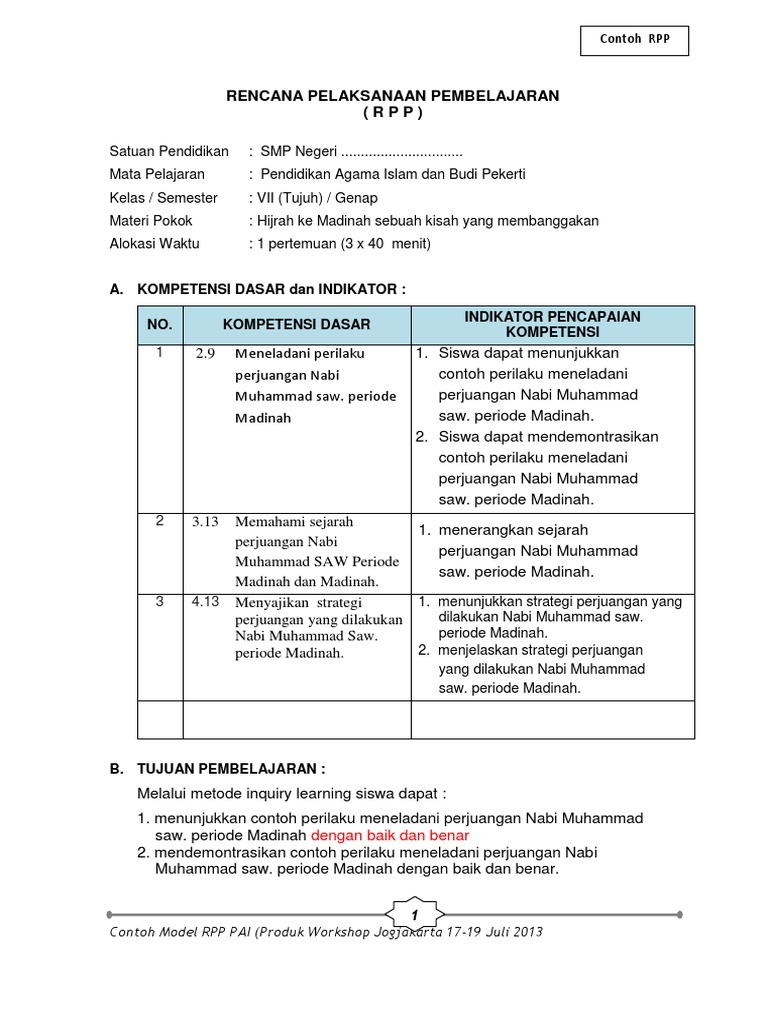 Contoh RPP

RENCANA PELAKSANAAN PEMBELAJARAN
( R P P )

Satuan Pendidikan : SMP Negeri ..............................
Mata Pelajaran : Pendidikan Agama Islam dan Budi Pekerti
Kelas / Semester : VII (Tujuh) / Genap
Materi Pokok : Hijrah ke Madinah sebuah kisah yang membanggakan
Alokasi Waktu : 1 pertemuan (3 x 40 menit)

A. KOMPETENSI DASAR dan INDIKATOR :

| NO. | KOMPETENSI DASAR | INDIKATOR PENCAPAIAN KOMPETENSI |
|---|---|---|
| 1 | 2.9 Meneladani perilaku perjuangan Nabi Muhammad saw. periode Madinah | 1. Siswa dapat menunjukkan contoh perilaku meneladani perjuangan Nabi Muhammad saw. periode Madinah. 2. Siswa dapat mendemontrasikan contoh perilaku meneladani perjuangan Nabi Muhammad saw. periode Madinah. |
| 2 | 3.13 Memahami sejarah perjuangan Nabi Muhammad SAW Periode Madinah dan Madinah. | 1. menerangkan sejarah perjuangan Nabi Muhammad saw. periode Madinah. |
| 3 | 4.13 Menyajikan strategi perjuangan yang dilakukan Nabi Muhammad Saw. periode Madinah. | 1. menunjukkan strategi perjuangan yang dilakukan Nabi Muhammad saw. periode Madinah. 2. menjelaskan strategi perjuangan yang dilakukan Nabi Muhammad saw. periode Madinah. |
| | | |

B. TUJUAN PEMBELAJARAN :
Melalui metode inquiry learning siswa dapat :
1. menunjukkan contoh perilaku meneladani perjuangan Nabi Muhammad saw. periode Madinah dengan baik dan benar
2. mendemontrasikan contoh perilaku meneladani perjuangan Nabi Muhammad saw. periode Madinah dengan baik dan benar.

1
Contoh Model RPP PAI (Produk Workshop Jogjakarta 17-19 Juli 2013